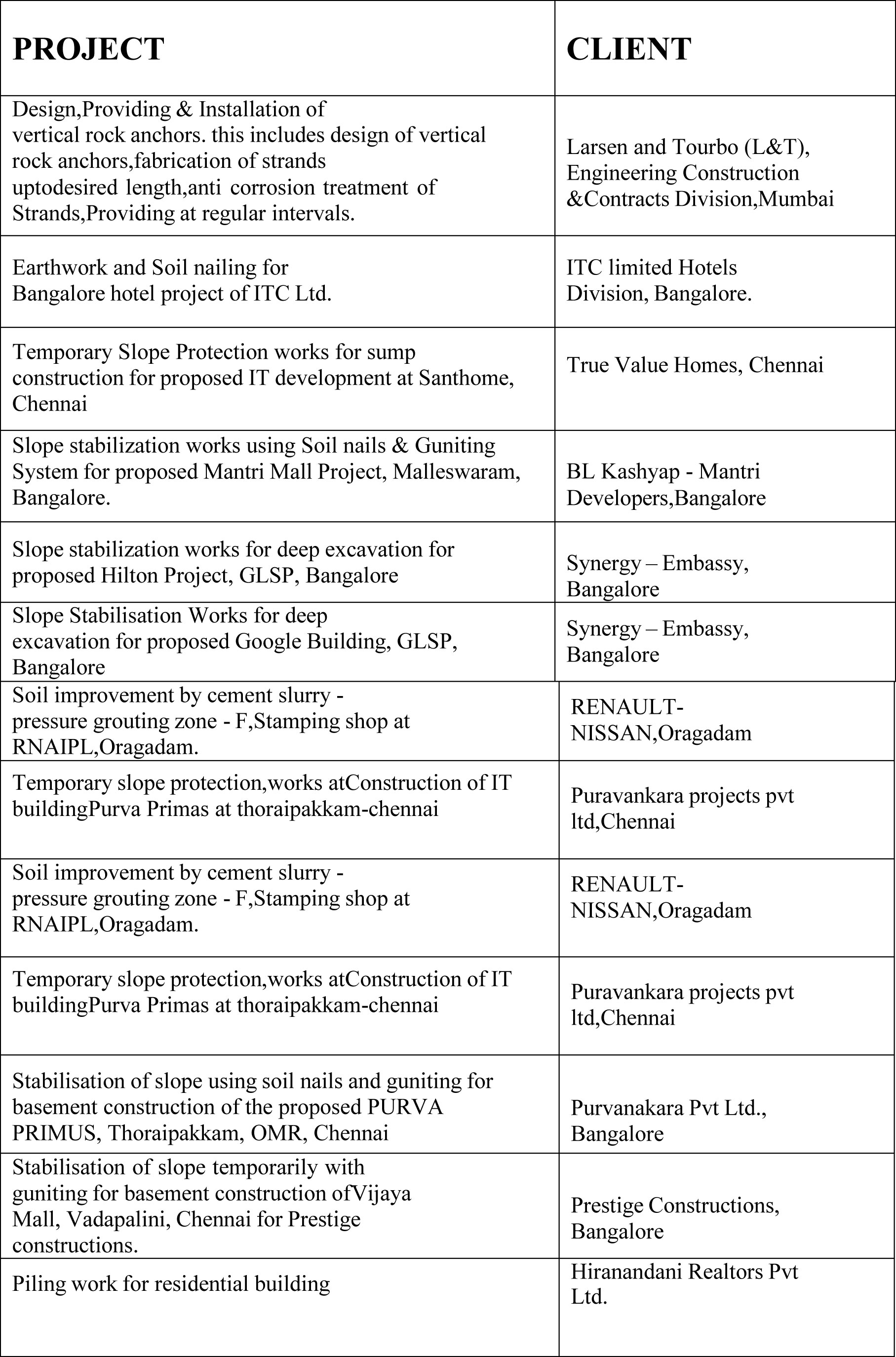 | PROJECT | CLIENT |
|---|---|
| Design,Providing & Installation of vertical rock anchors. this includes design of vertical rock anchors,fabrication of strands uptodesired length,anti corrosion treatment of Strands,Providing at regular intervals. | Larsen and Tourbo (L&T), Engineering Construction &Contracts Division,Mumbai |
| Earthwork and Soil nailing for Bangalore hotel project of ITC Ltd. | ITC limited Hotels Division, Bangalore. |
| Temporary Slope Protection works for sump construction for proposed IT development at Santhome, Chennai | True Value Homes, Chennai |
| Slope stabilization works using Soil nails & Guniting System for proposed Mantri Mall Project, Malleswaram, Bangalore. | BL Kashyap - Mantri Developers,Bangalore |
| Slope stabilization works for deep excavation for proposed Hilton Project, GLSP, Bangalore | Synergy – Embassy, Bangalore |
| Slope Stabilisation Works for deep excavation for proposed Google Building, GLSP, Bangalore | Synergy – Embassy, Bangalore |
| Soil improvement by cement slurry - pressure grouting zone - F,Stamping shop at RNAIPL,Oragadam. | RENAULT-NISSAN,Oragadam |
| Temporary slope protection,works atConstruction of IT buildingPurva Primas at thoraipakkam-chennai | Puravankara projects pvt ltd,Chennai |
| Soil improvement by cement slurry - pressure grouting zone - F,Stamping shop at RNAIPL,Oragadam. | RENAULT-NISSAN,Oragadam |
| Temporary slope protection,works atConstruction of IT buildingPurva Primas at thoraipakkam-chennai | Puravankara projects pvt ltd,Chennai |
| Stabilisation of slope using soil nails and guniting for basement construction of the proposed PURVA PRIMUS, Thoraipakkam, OMR, Chennai | Purvanakara Pvt Ltd., Bangalore |
| Stabilisation of slope temporarily with guniting for basement construction ofVijaya Mall, Vadapalini, Chennai for Prestige constructions. | Prestige Constructions, Bangalore |
| Piling work for residential building | Hiranandani Realtors Pvt Ltd. |